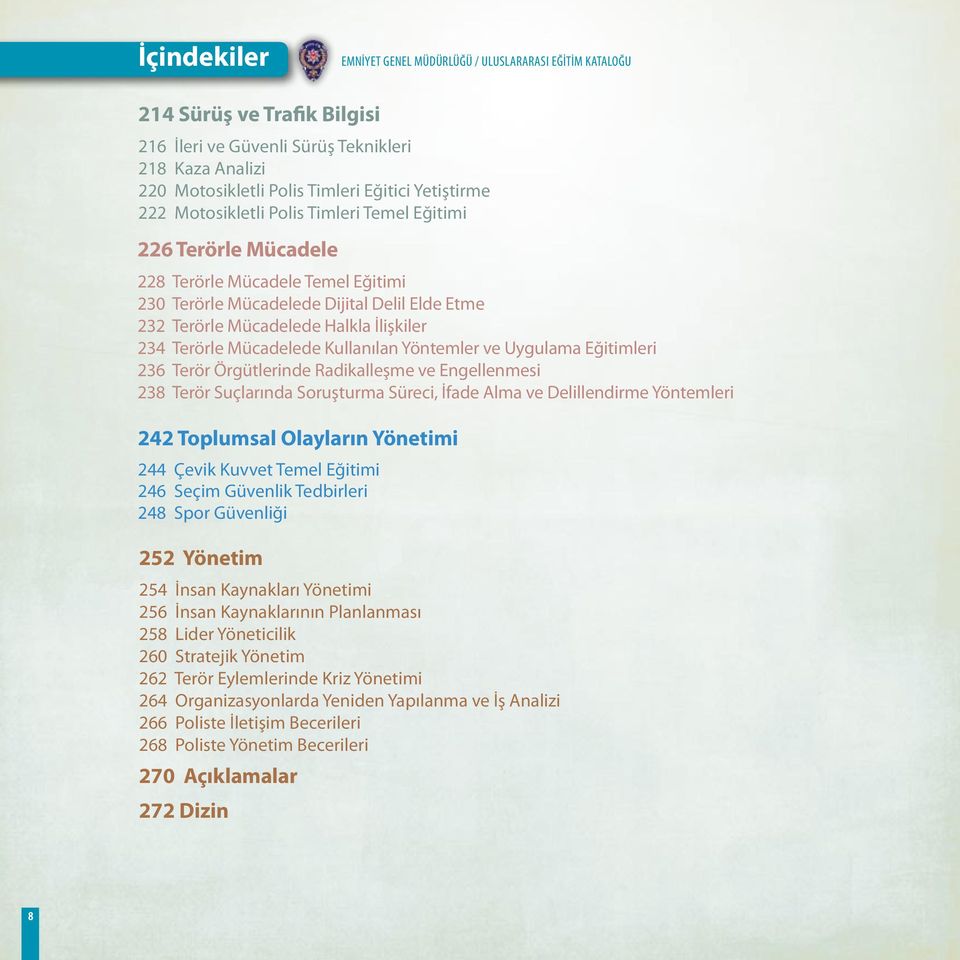 İçindekiler

EMNİYET GENEL MÜDÜRLÜĞÜ / ULUSLARARASI EĞİTİM KATALOĞU

214 Sürüş ve Trafik Bilgisi

216 İleri ve Güvenli Sürüş Teknikleri
218 Kaza Analizi
220 Motosikletli Polis Timleri Eğitici Yetiştirme
222 Motosikletli Polis Timleri Temel Eğitimi

226 Terörle Mücadele

228 Terörle Mücadele Temel Eğitimi
230 Terörle Mücadelede Dijital Delil Elde Etme
232 Terörle Mücadelede Halkla İlişkiler
234 Terörle Mücadelede Kullanılan Yöntemler ve Uygulama Eğitimleri
236 Terör Örgütlerinde Radikalleşme ve Engellenmesi
238 Terör Suçlarında Soruşturma Süreci, İfade Alma ve Delillendirme Yöntemleri

242 Toplumsal Olayların Yönetimi

244 Çevik Kuvvet Temel Eğitimi
246 Seçim Güvenlik Tedbirleri
248 Spor Güvenliği

252 Yönetim

254 İnsan Kaynakları Yönetimi
256 İnsan Kaynaklarının Planlanması
258 Lider Yöneticilik
260 Stratejik Yönetim
262 Terör Eylemlerinde Kriz Yönetimi
264 Organizasyonlarda Yeniden Yapılanma ve İş Analizi
266 Poliste İletişim Becerileri
268 Poliste Yönetim Becerileri

270 Açıklamalar

272 Dizin

8